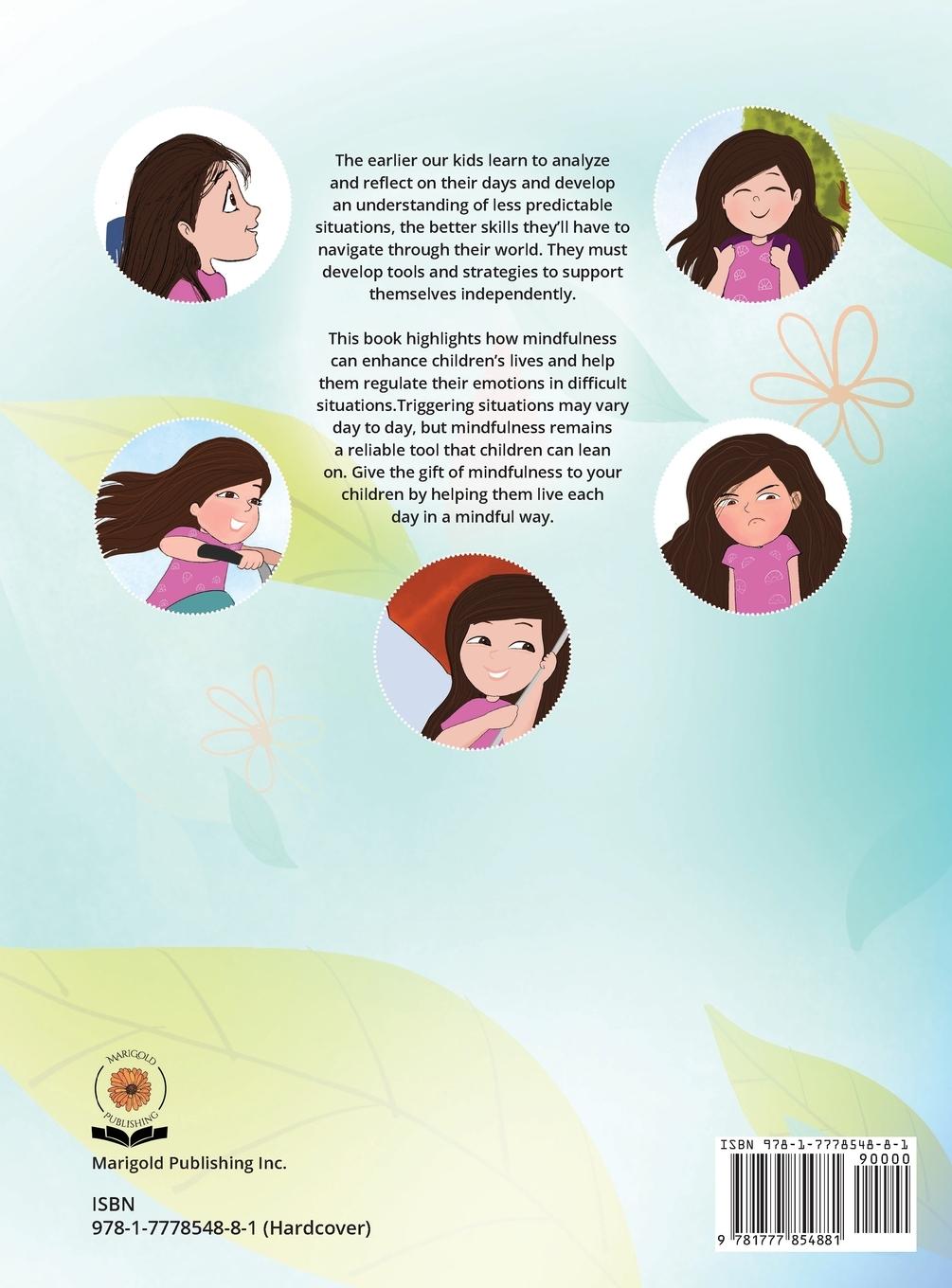 The earlier our kids learn to analyze and reflect on their days and develop an understanding of less predictable situations, the better skills they'll have to navigate through their world. They must develop tools and strategies to support themselves independently.

This book highlights how mindfulness can enhance children's lives and help them regulate their emotions in difficult situations.Triggering situations may vary day to day, but mindfulness remains a reliable tool that children can lean on. Give the gift of mindfulness to your children by helping them live each day in a mindful way.

MARIGOLD PUBLISHING

Marigold Publishing Inc.

ISBN
978-1-7778548-8-1 (Hardcover)

ISBN 978-1-7778548-8-1
90000
9 781777 854881